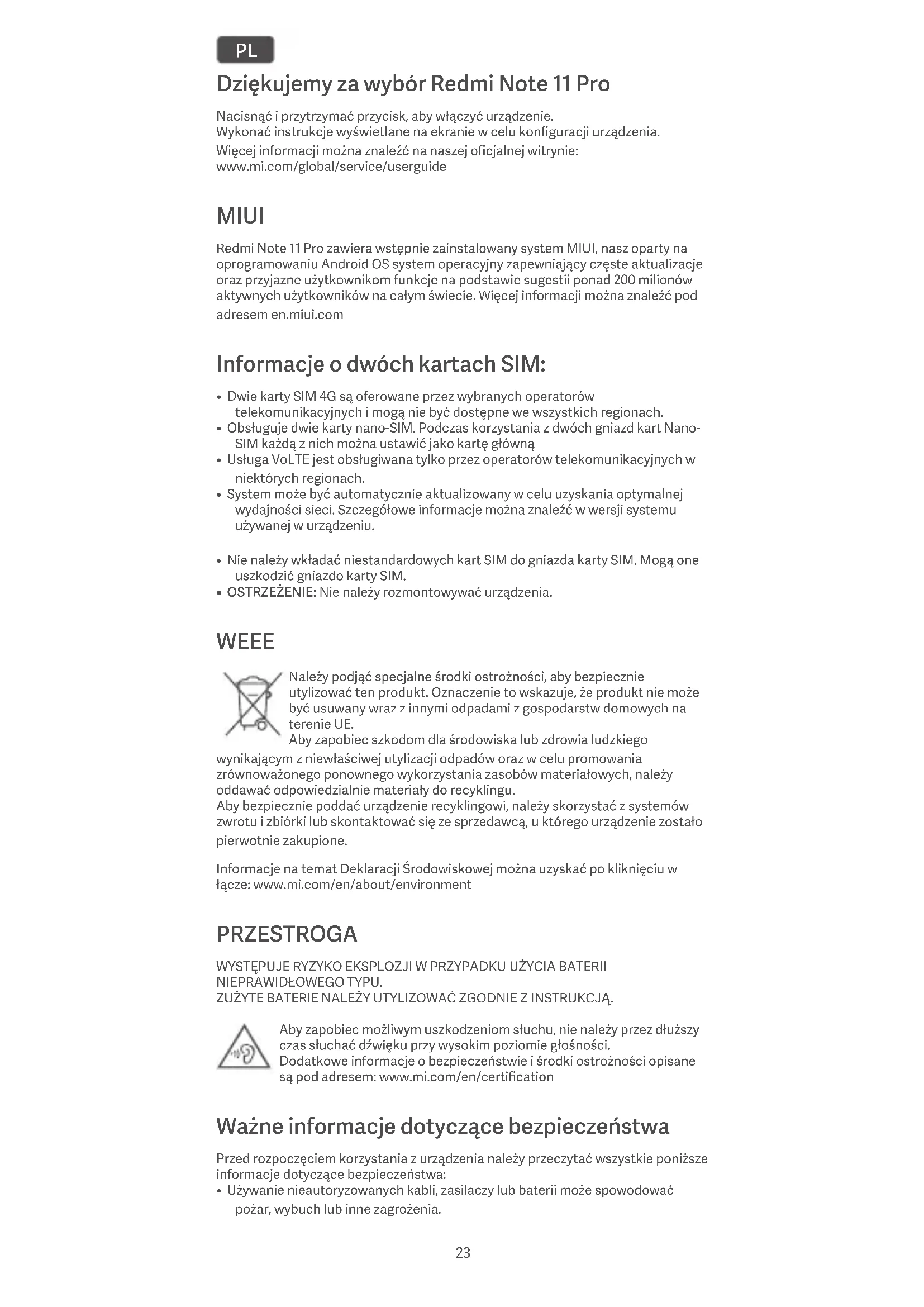 PL

Dziękujemy za wybór Redmi Note 11 Pro

Nacisnąć i przytrzymać przycisk, aby włączyć urządzenie.
Wykonać instrukcje wyświetlane na ekranie w celu konfiguracji urządzenia.
Więcej informacji można znaleźć na naszej oficjalnej witrynie:
www.mi.com/global/service/userguide

MIUI

Redmi Note 11 Pro zawiera wstępnie zainstalowany system MIUI, nasz oparty na oprogramowaniu Android OS system operacyjny zapewniający częste aktualizacje oraz przyjazne użytkownikom funkcje na podstawie sugestii ponad 200 milionów aktywnych użytkowników na całym świecie. Więcej informacji można znaleźć pod adresem en.miui.com

Informacje o dwóch kartach SIM:

• Dwie karty SIM 4G są oferowane przez wybranych operatorów telekomunikacyjnych i mogą nie być dostępne we wszystkich regionach.
• Obsługuje dwie karty nano-SIM. Podczas korzystania z dwóch gniazd kart Nano-SIM każdą z nich można ustawić jako kartę główną
• Usługa VoLTE jest obsługiwana tylko przez operatorów telekomunikacyjnych w niektórych regionach.
• System może być automatycznie aktualizowany w celu uzyskania optymalnej wydajności sieci. Szczegółowe informacje można znaleźć w wersji systemu używanej w urządzeniu.

• Nie należy wkładać niestandardowych kart SIM do gniazda karty SIM. Mogą one uszkodzić gniazdo karty SIM.
• OSTRZEŻENIE: Nie należy rozmontowywać urządzenia.

WEEE

Należy podjąć specjalne środki ostrożności, aby bezpiecznie utylizować ten produkt. Oznaczenie to wskazuje, że produkt nie może być usuwany wraz z innymi odpadami z gospodarstw domowych na terenie UE.
Aby zapobiec szkodom dla środowiska lub zdrowia ludzkiego wynikającym z niewłaściwej utylizacji odpadów oraz w celu promowania zrównoważonego ponownego wykorzystania zasobów materiałowych, należy oddawać odpowiedzialnie materiały do recyklingu.
Aby bezpiecznie poddać urządzenie recyklingowi, należy skorzystać z systemów zwrotu i zbiórki lub skontaktować się ze sprzedawcą, u którego urządzenie zostało pierwotnie zakupione.

Informacje na temat Deklaracji Środowiskowej można uzyskać po kliknięciu w łącze: www.mi.com/en/about/environment

PRZESTROGA

WYSTĘPUJE RYZYKO EKSPLOZJI W PRZYPADKU UŻYCIA BATERII NIEPRAWIDŁOWEGO TYPU.
ZUŻYTE BATERIE NALEŻY UTYLIZOWAĆ ZGODNIE Z INSTRUKCJĄ.

Aby zapobiec możliwym uszkodzeniom słuchu, nie należy przez dłuższy czas słuchać dźwięku przy wysokim poziomie głośności.
Dodatkowe informacje o bezpieczeństwie i środki ostrożności opisane są pod adresem: www.mi.com/en/certification

Ważne informacje dotyczące bezpieczeństwa

Przed rozpoczęciem korzystania z urządzenia należy przeczytać wszystkie poniższe informacje dotyczące bezpieczeństwa:
• Używanie nieautoryzowanych kabli, zasilaczy lub baterii może spowodować pożar, wybuch lub inne zagrożenia.

23